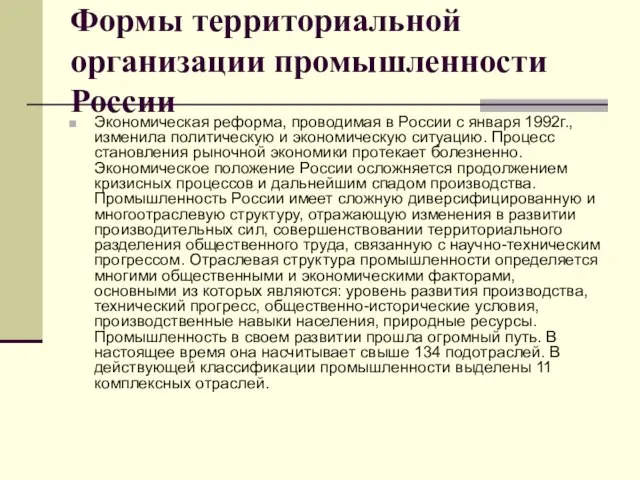 Формы территориальной организации промышленности России

Экономическая реформа, проводимая в России с января 1992г., изменила политическую и экономическую ситуацию. Процесс становления рыночной экономики протекает болезненно. Экономическое положение России осложняется продолжением кризисных процессов и дальнейшим спадом производства. Промышленность России имеет сложную диверсифицированную и многоотраслевую структуру, отражающую изменения в развитии производительных сил, совершенствовании территориального разделения общественного труда, связанную с научно-техническим прогрессом. Отраслевая структура промышленности определяется многими общественными и экономическими факторами, основными из которых являются: уровень развития производства, технический прогресс, общественно-исторические условия, производственные навыки населения, природные ресурсы. Промышленность в своем развитии прошла огромный путь. В настоящее время она насчитывает свыше 134 подотраслей. В действующей классификации промышленности выделены 11 комплексных отраслей.